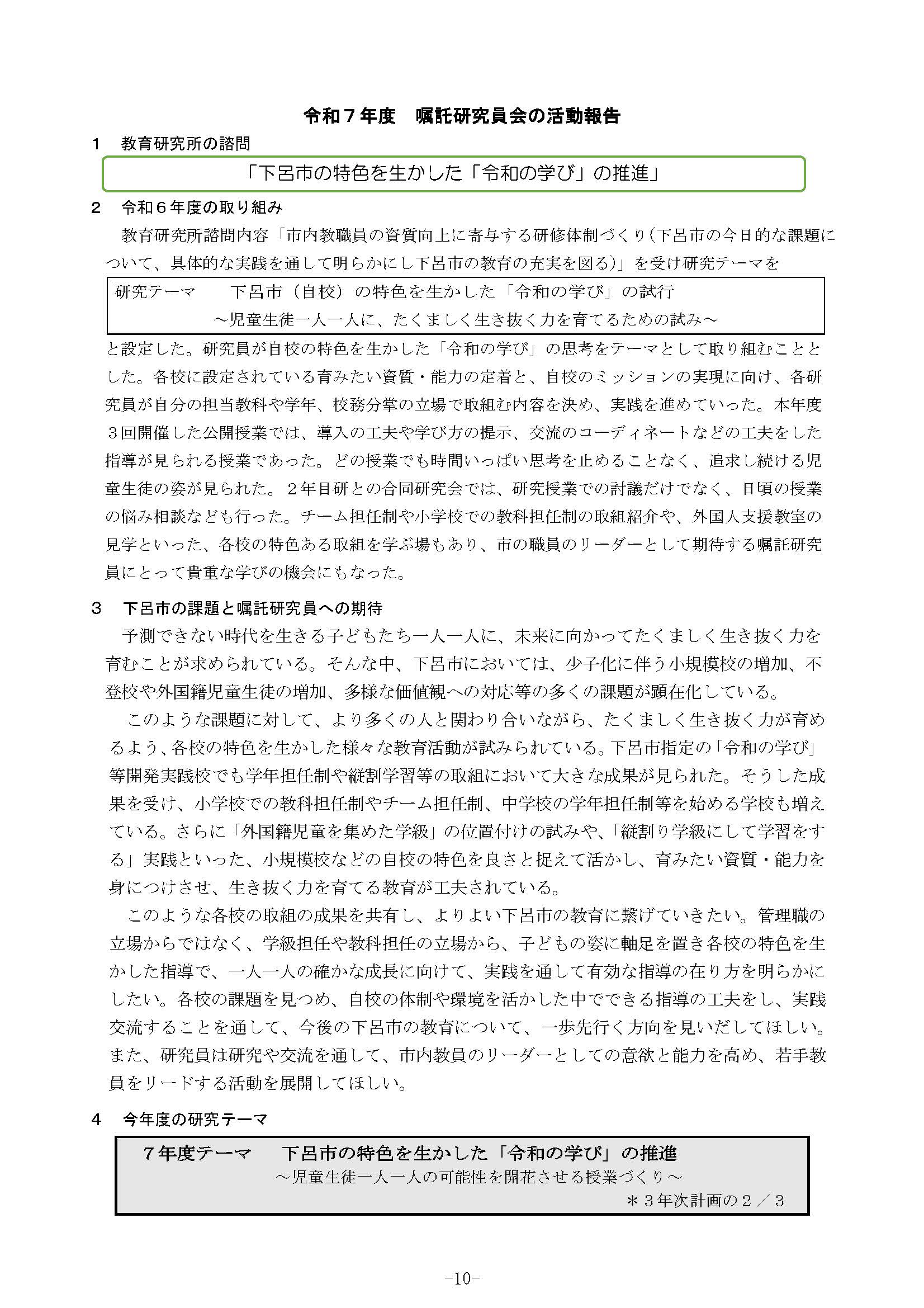 令和７年度　嘱託研究員会の活動報告

１　教育研究所の諮問

「下呂市の特色を生かした「令和の学び」の推進」

２　令和６年度の取り組み

教育研究所諮問内容「市内教職員の資質向上に寄与する研修体制づくり（下呂市の今日的な課題について、具体的な実践を通して明らかにし下呂市の教育の充実を図る）」を受け研究テーマを

研究テーマ　　下呂市（自校）の特色を生かした「令和の学び」の試行
～児童生徒一人一人に、たくましく生き抜く力を育てるための試み～

と設定した。研究員が自校の特色を生かした「令和の学び」の思考をテーマとして取り組むこととした。各校に設定されている育みたい資質・能力の定着と、自校のミッションの実現に向け、各研究員が自分の担当教科や学年、校務分掌の立場で取組む内容を決め、実践を進めていった。本年度３回開催した公開授業では、導入の工夫や学び方の提示、交流のコーディネートなどの工夫をした指導が見られる授業であった。どの授業でも時間いっぱい思考を止めることなく、追求し続ける児童生徒の姿が見られた。２年目研との合同研究会では、研究授業での討議だけでなく、日頃の授業の悩み相談なども行った。チーム担任制や小学校での教科担任制の取組紹介や、外国人支援教室の見学といった、各校の特色ある取組を学ぶ場もあり、市の職員のリーダーとして期待する嘱託研究員にとって貴重な学びの機会にもなった。

３　下呂市の課題と嘱託研究員への期待

予測できない時代を生きる子どもたち一人一人に、未来に向かってたくましく生き抜く力を育むことが求められている。そんな中、下呂市においては、少子化に伴う小規模校の増加、不登校や外国籍児童生徒の増加、多様な価値観への対応等の多くの課題が顕在化している。

このような課題に対して、より多くの人と関わり合いながら、たくましく生き抜く力が育めるよう、各校の特色を生かした様々な教育活動が試みられている。下呂市指定の「令和の学び」等開発実践校でも学年担任制や縦割学習等の取組において大きな成果が見られた。そうした成果を受け、小学校での教科担任制やチーム担任制、中学校の学年担任制等を始める学校も増えている。さらに「外国籍児童を集めた学級」の位置付けの試みや、「縦割り学級にして学習をする」実践といった、小規模校などの自校の特色を良さと捉えて活かし、育みたい資質・能力を身につけさせ、生き抜く力を育てる教育が工夫されている。

このような各校の取組の成果を共有し、よりよい下呂市の教育に繋げていきたい。管理職の立場からではなく、学級担任や教科担任の立場から、子どもの姿に軸足を置き各校の特色を生かした指導で、一人一人の確かな成長に向けて、実践を通して有効な指導の在り方を明らかにしたい。各校の課題を見つめ、自校の体制や環境を活かした中でできる指導の工夫をし、実践交流することを通して、今後の下呂市の教育について、一歩先行く方向を見いだしてほしい。また、研究員は研究や交流を通して、市内教員のリーダーとしての意欲と能力を高め、若手教員をリードする活動を展開してほしい。

４　今年度の研究テーマ

７年度テーマ　　下呂市の特色を生かした「令和の学び」の推進
～児童生徒一人一人の可能性を開花させる授業づくり～
＊３年次計画の２／３

-10-